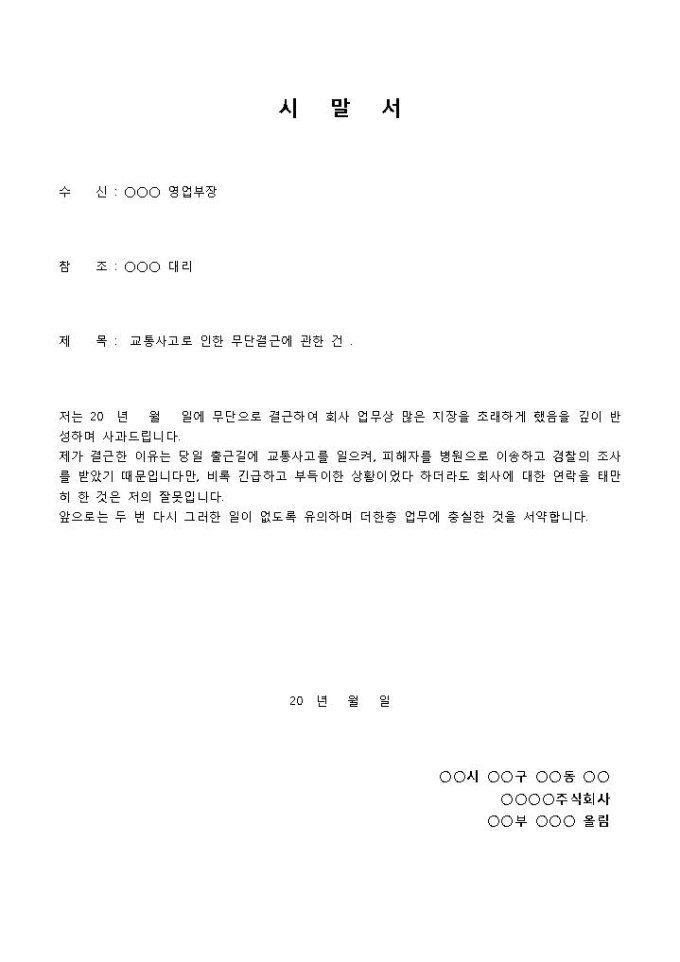 시 말 서

수 신 : ○○○ 영업부장

참 조 : ○○○ 대리

제 목 : 교통사고로 인한 무단결근에 관한 건 .

저는 20 년 월 일에 무단으로 결근하여 회사 업무상 많은 지장을 초래하게 했음을 깊이 반성하며 사과드립니다.
제가 결근한 이유는 당일 출근길에 교통사고를 일으켜, 피해자를 병원으로 이송하고 경찰의 조사를 받았기 때문입니다만, 비록 긴급하고 부득이한 상황이었다 하더라도 회사에 대한 연락을 태만히 한 것은 저의 잘못입니다.
앞으로는 두 번 다시 그러한 일이 없도록 유의하며 더한층 업무에 충실한 것을 서약합니다.

20 년 월 일

○○시 ○○구 ○○동 ○○
○○○○주식회사
○○부 ○○○ 올림